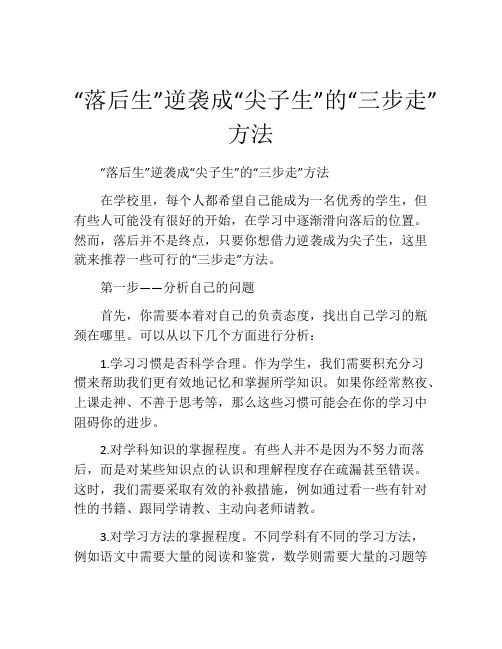 “落后生”逆袭成“尖子生”的“三步走”方法

“落后生”逆袭成“尖子生”的“三步走”方法

在学校里，每个人都希望自己能成为一名优秀的学生，但有些人可能没有很好的开始，在学习中逐渐滑向落后的位置。然而，落后并不是终点，只要你想借力逆袭成为尖子生，这里就来推荐一些可行的“三步走”方法。

第一步——分析自己的问题

首先，你需要本着对自己的负责态度，找出自己学习的瓶颈在哪里。可以从以下几个方面进行分析：

1.学习习惯是否科学合理。作为学生，我们需要积充分习惯来帮助我们更有效地记忆和掌握所学知识。如果你经常熬夜、上课走神、不善于思考等，那么这些习惯可能会在你的学习中阻碍你的进步。

2.对学科知识的掌握程度。有些人并不是因为不努力而落后，而是对某些知识点的认识和理解程度存在疏漏甚至错误。这时，我们需要采取有效的补救措施，例如通过看一些有针对性的书籍、跟同学请教、主动向老师请教。

3.对学习方法的掌握程度。不同学科有不同的学习方法，例如语文中需要大量的阅读和鉴赏，数学则需要大量的习题等